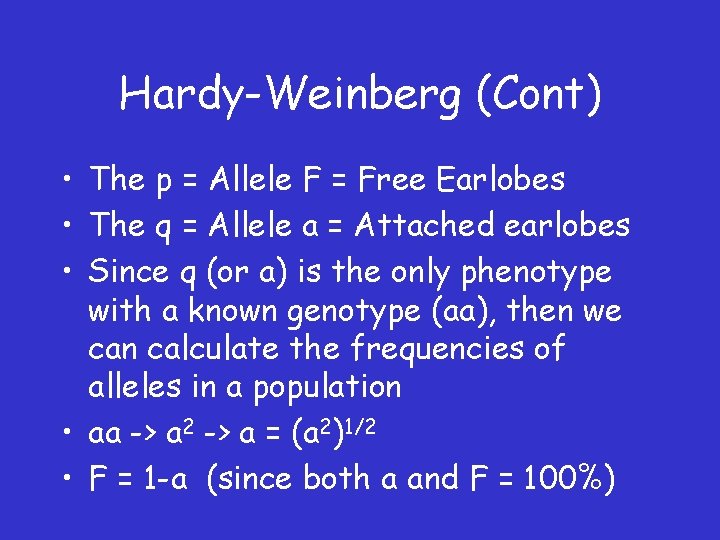 Hardy-Weinberg (Cont)

• The p = Allele F = Free Earlobes
• The q = Allele a = Attached earlobes
• Since q (or a) is the only phenotype with a known genotype (aa), then we can calculate the frequencies of alleles in a population
• aa -> $a^2$ -> a = $(a^2)^{1/2}$
• F = 1-a (since both a and F = 100%)